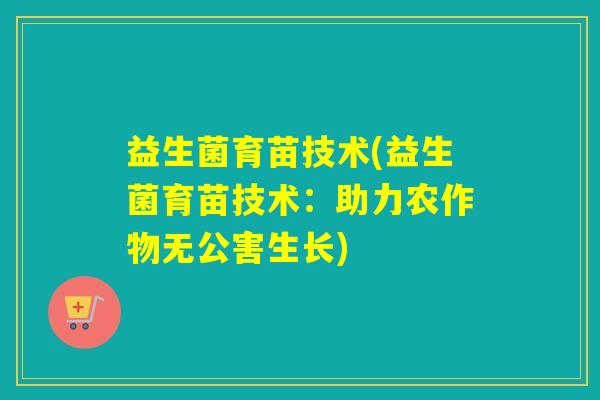 益生菌育苗技术(益生菌育苗技术：助力农作物无公害生长)